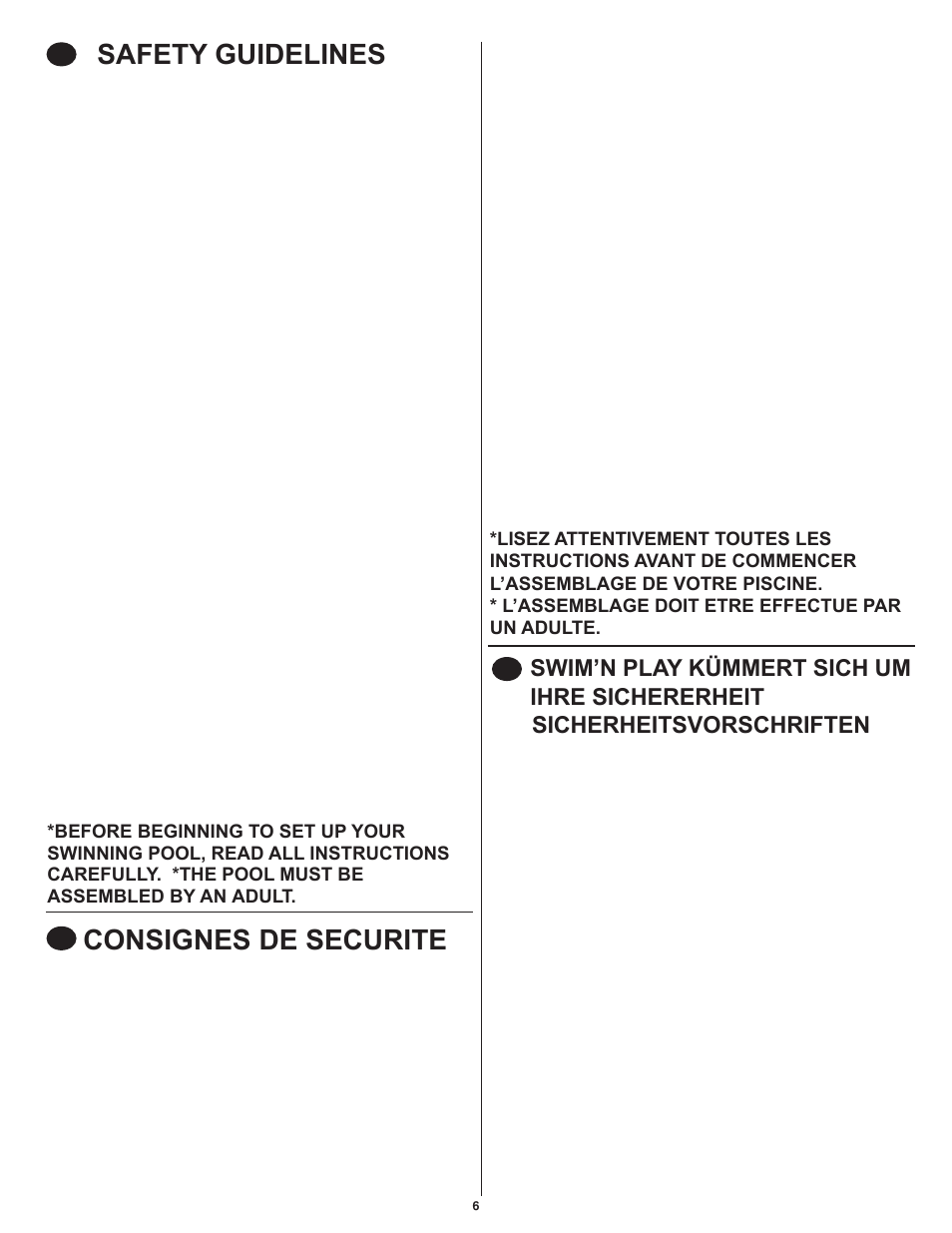 SAFETY GUIDELINES

*BEFORE BEGINNING TO SET UP YOUR SWINNING POOL, READ ALL INSTRUCTIONS CAREFULLY. *THE POOL MUST BE ASSEMBLED BY AN ADULT.

CONSIGNES DE SECURITE

*LISEZ ATTENTIVEMENT TOUTES LES INSTRUCTIONS AVANT DE COMMENCER L'ASSEMBLAGE DE VOTRE PISCINE.
* L'ASSEMBLAGE DOIT ETRE EFFECTUE PAR UN ADULTE.

SWIM'N PLAY KÜMMERT SICH UM IHRE SICHERERHEIT
SICHERHEITSVORSCHRIFTEN

6